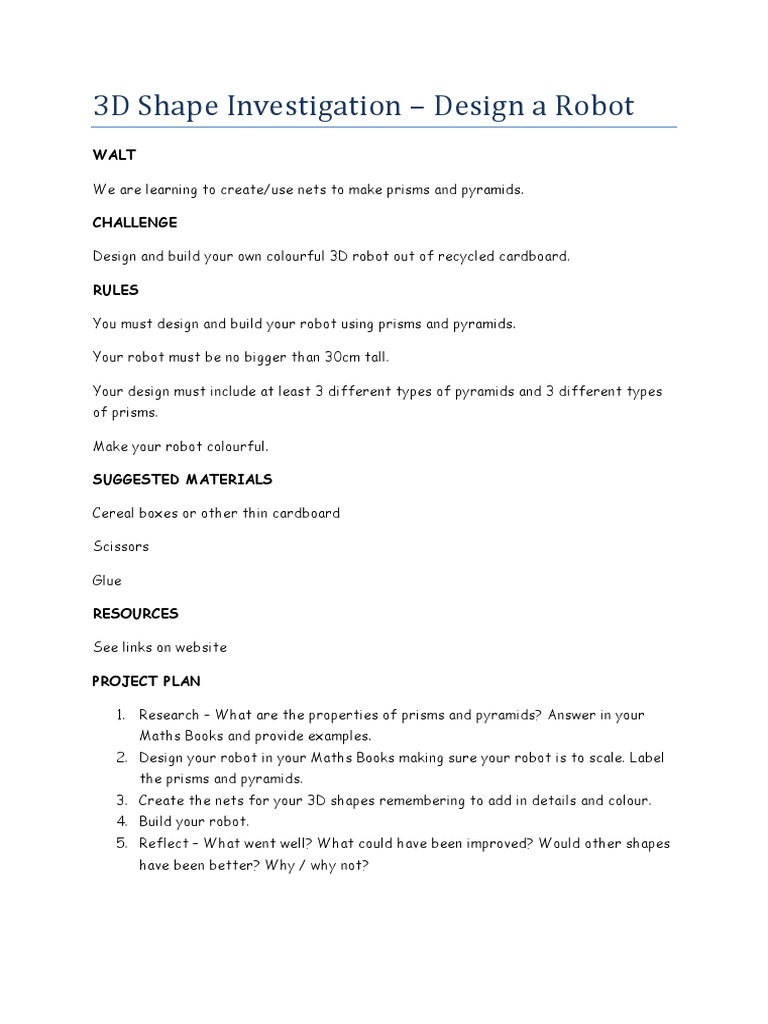 3D Shape Investigation – Design a Robot

WALT

We are learning to create/use nets to make prisms and pyramids.

CHALLENGE

Design and build your own colourful 3D robot out of recycled cardboard.

RULES

You must design and build your robot using prisms and pyramids.

Your robot must be no bigger than 30cm tall.

Your design must include at least 3 different types of pyramids and 3 different types of prisms.

Make your robot colourful.

SUGGESTED MATERIALS

Cereal boxes or other thin cardboard

Scissors

Glue

RESOURCES

See links on website

PROJECT PLAN

1. Research – What are the properties of prisms and pyramids? Answer in your Maths Books and provide examples.
2. Design your robot in your Maths Books making sure your robot is to scale. Label the prisms and pyramids.
3. Create the nets for your 3D shapes remembering to add in details and colour.
4. Build your robot.
5. Reflect – What went well? What could have been improved? Would other shapes have been better? Why / why not?